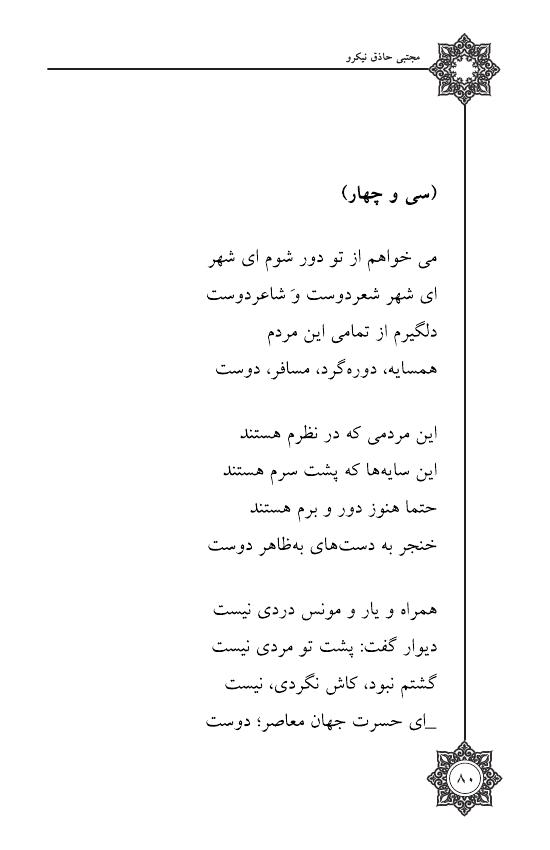 مجتبی حاذق نیکرو

(سی و چهار)

می خواهم از تو دور شوم ای شهر
ای شهر شعردوست وَ شاعردوست
دلگیرم از تمامی این مردم
همسایه، دوره‌گرد، مسافر، دوست

این مردمی که در نظرم هستند
این سایه‌ها که پشت سرم هستند
حتما هنوز دور و برم هستند
خنجر به دست‌های به‌ظاهر دوست

همراه و یار و مونس دردی نیست
دیوار گفت: پشت تو مردی نیست
گشتم نبود، کاش نگردی، نیست
_ای حسرت جهان معاصر؛ دوست

۸۰